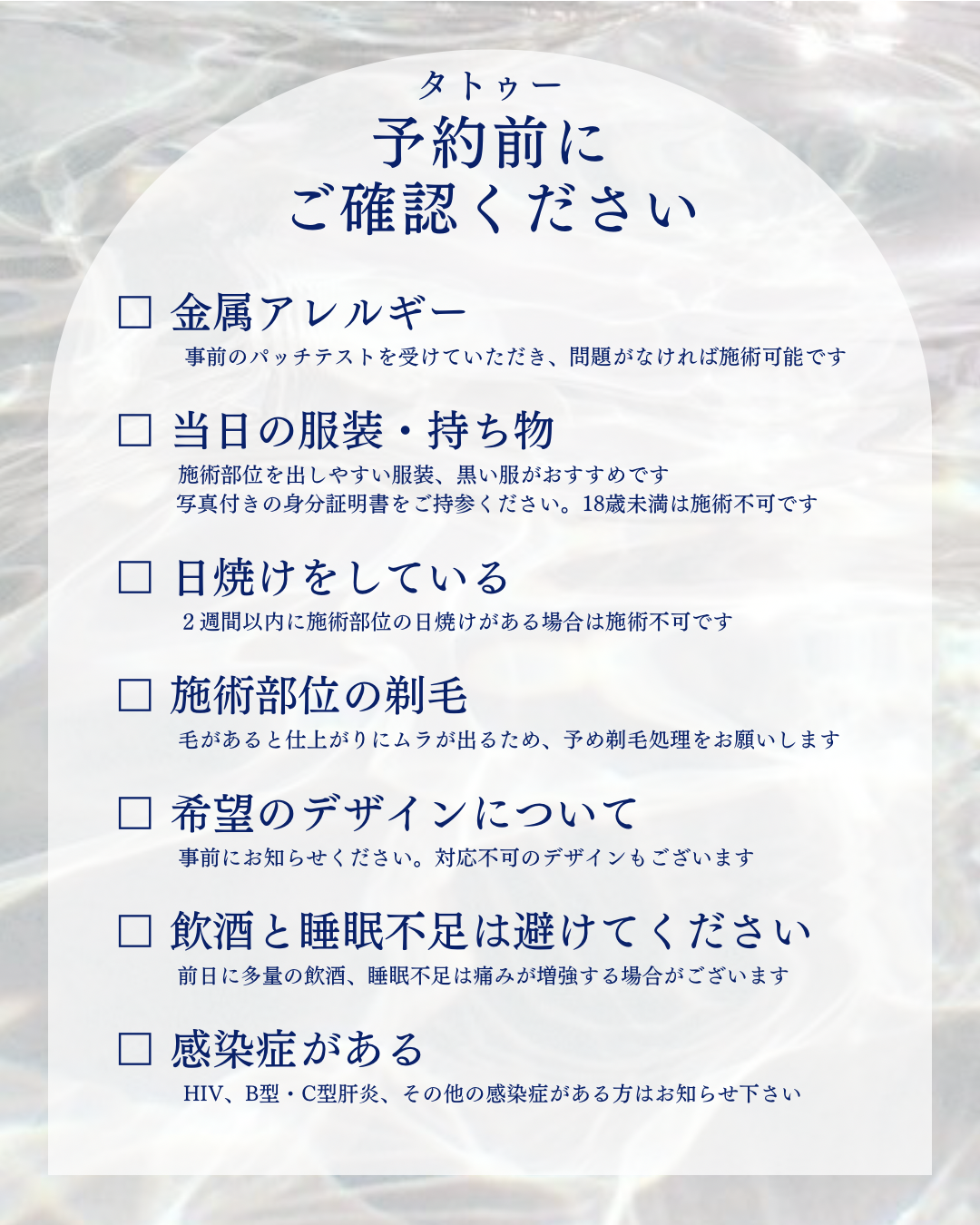 タトゥー
予約前に
ご確認ください

☐ 金属アレルギー
事前のパッチテストを受けていただき、問題がなければ施術可能です

☐ 当日の服装・持ち物
施術部位を出しやすい服装、黒い服がおすすめです
写真付きの身分証明書をご持参ください。18歳未満は施術不可です

☐ 日焼けをしている
2週間以内に施術部位の日焼けがある場合は施術不可です

☐ 施術部位の剃毛
毛があると仕上がりにムラが出るため、予め剃毛処理をお願いします

☐ 希望のデザインについて
事前にお知らせください。対応不可のデザインもございます

☐ 飲酒と睡眠不足は避けてください
前日に多量の飲酒、睡眠不足は痛みが増強する場合がございます

☐ 感染症がある
HIV、B型・C型肝炎、その他の感染症がある方はお知らせ下さい